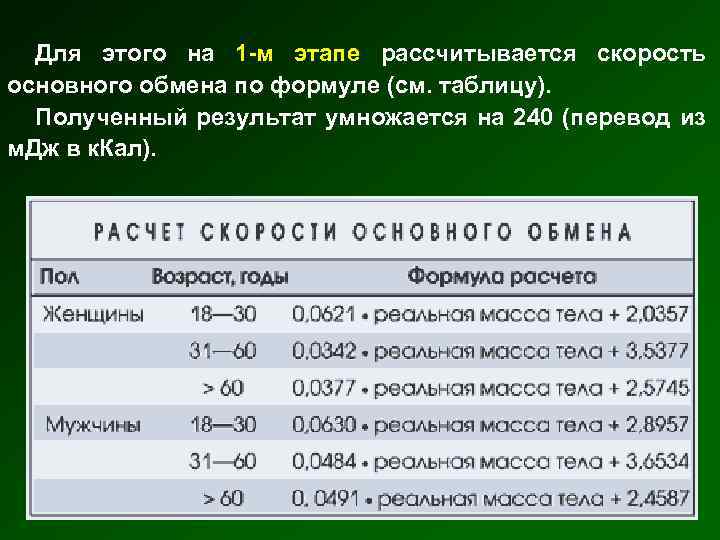 Для этого на 1-м этапе рассчитывается скорость основного обмена по формуле (см. таблицу).

Полученный результат умножается на 240 (перевод из мДж в кКал).

РАСЧЕТ СКОРОСТИ ОСНОВНОГО ОБМЕНА

| Пол | Возраст, годы | Формула расчета |
|---|---|---|
| Женщины | 18—30 | 0,0621 • реальная масса тела + 2,0357 |
| | 31—60 | 0,0342 • реальная масса тела + 3,5377 |
| | > 60 | 0,0377 • реальная масса тела + 2,5745 |
| Мужчины | 18—30 | 0,0630 • реальная масса тела + 2,8957 |
| | 31—60 | 0,0484 • реальная масса тела + 3,6534 |
| | > 60 | 0, 0491 • реальная масса тела + 2,4587 |